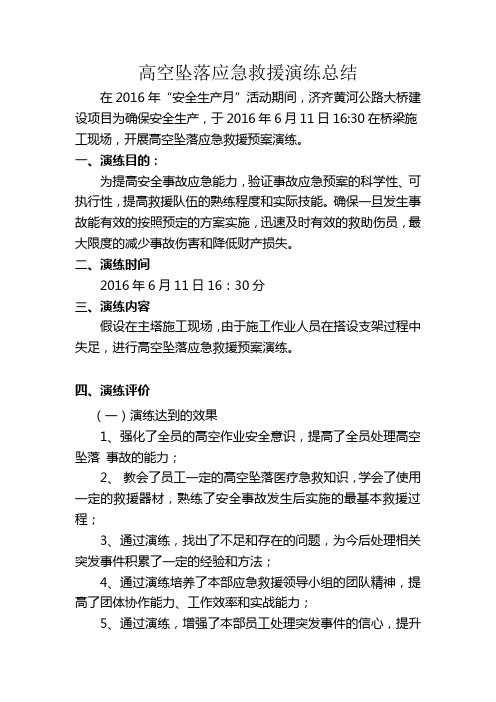 高空坠落应急救援演练总结

在 2016 年“安全生产月”活动期间，济齐黄河公路大桥建设项目为确保安全生产，于 2016 年 6 月 11 日 16:30 在桥梁施工现场，开展高空坠落应急救援预案演练。

一、演练目的：

为提高安全事故应急能力，验证事故应急预案的科学性、可执行性，提高救援队伍的熟练程度和实际技能。确保一旦发生事故能有效的按照预定的方案实施，迅速及时有效的救助伤员，最大限度的减少事故伤害和降低财产损失。

二、演练时间

2016 年 6 月 11 日 16：30 分

三、演练内容

假设在主塔施工现场，由于施工作业人员在搭设支架过程中失足，进行高空坠落应急救援预案演练。

四、演练评价

（一）演练达到的效果

1、强化了全员的高空作业安全意识，提高了全员处理高空坠落 事故的能力；

2、 教会了员工一定的高空坠落医疗急救知识，学会了使用一定的救援器材，熟练了安全事故发生后实施的最基本救援过程；

3、通过演练，找出了不足和存在的问题，为今后处理相关突发事件积累了一定的经验和方法；

4、通过演练培养了本部应急救援领导小组的团队精神，提高了团体协作能力、工作效率和实战能力；

5、通过演练，增强了本部员工处理突发事件的信心，提升